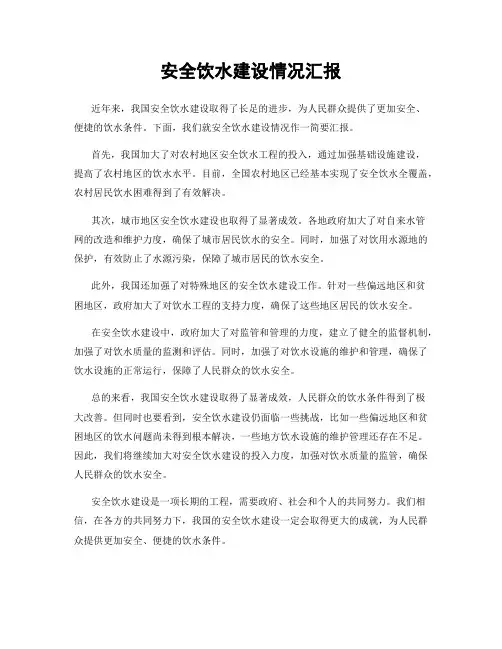 安全饮水建设情况汇报

近年来，我国安全饮水建设取得了长足的进步，为人民群众提供了更加安全、便捷的饮水条件。下面，我们就安全饮水建设情况作一简要汇报。

首先，我国加大了对农村地区安全饮水工程的投入，通过加强基础设施建设，提高了农村地区的饮水水平。目前，全国农村地区已经基本实现了安全饮水全覆盖，农村居民饮水困难得到了有效解决。

其次，城市地区安全饮水建设也取得了显著成效。各地政府加大了对自来水管网的改造和维护力度，确保了城市居民饮水的安全。同时，加强了对饮用水源地的保护，有效防止了水源污染，保障了城市居民的饮水安全。

此外，我国还加强了对特殊地区的安全饮水建设工作。针对一些偏远地区和贫困地区，政府加大了对饮水工程的支持力度，确保了这些地区居民的饮水安全。

在安全饮水建设中，政府加大了对监管和管理的力度，建立了健全的监督机制，加强了对饮水质量的监测和评估。同时，加强了对饮水设施的维护和管理，确保了饮水设施的正常运行，保障了人民群众的饮水安全。

总的来看，我国安全饮水建设取得了显著成效，人民群众的饮水条件得到了极大改善。但同时也要看到，安全饮水建设仍面临一些挑战，比如一些偏远地区和贫困地区的饮水问题尚未得到根本解决，一些地方饮水设施的维护管理还存在不足。因此，我们将继续加大对安全饮水建设的投入力度，加强对饮水质量的监管，确保人民群众的饮水安全。

安全饮水建设是一项长期的工程，需要政府、社会和个人的共同努力。我们相信，在各方的共同努力下，我国的安全饮水建设一定会取得更大的成就，为人民群众提供更加安全、便捷的饮水条件。